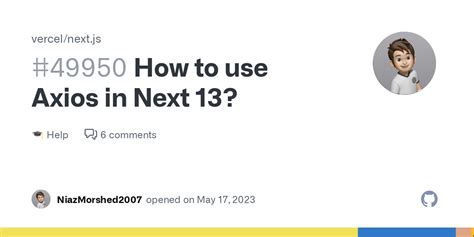 vercel/next.js

#49950 How to use Axios in Next 13?

Help 6 comments

NiazMorshed2007 opened on May 17, 2023